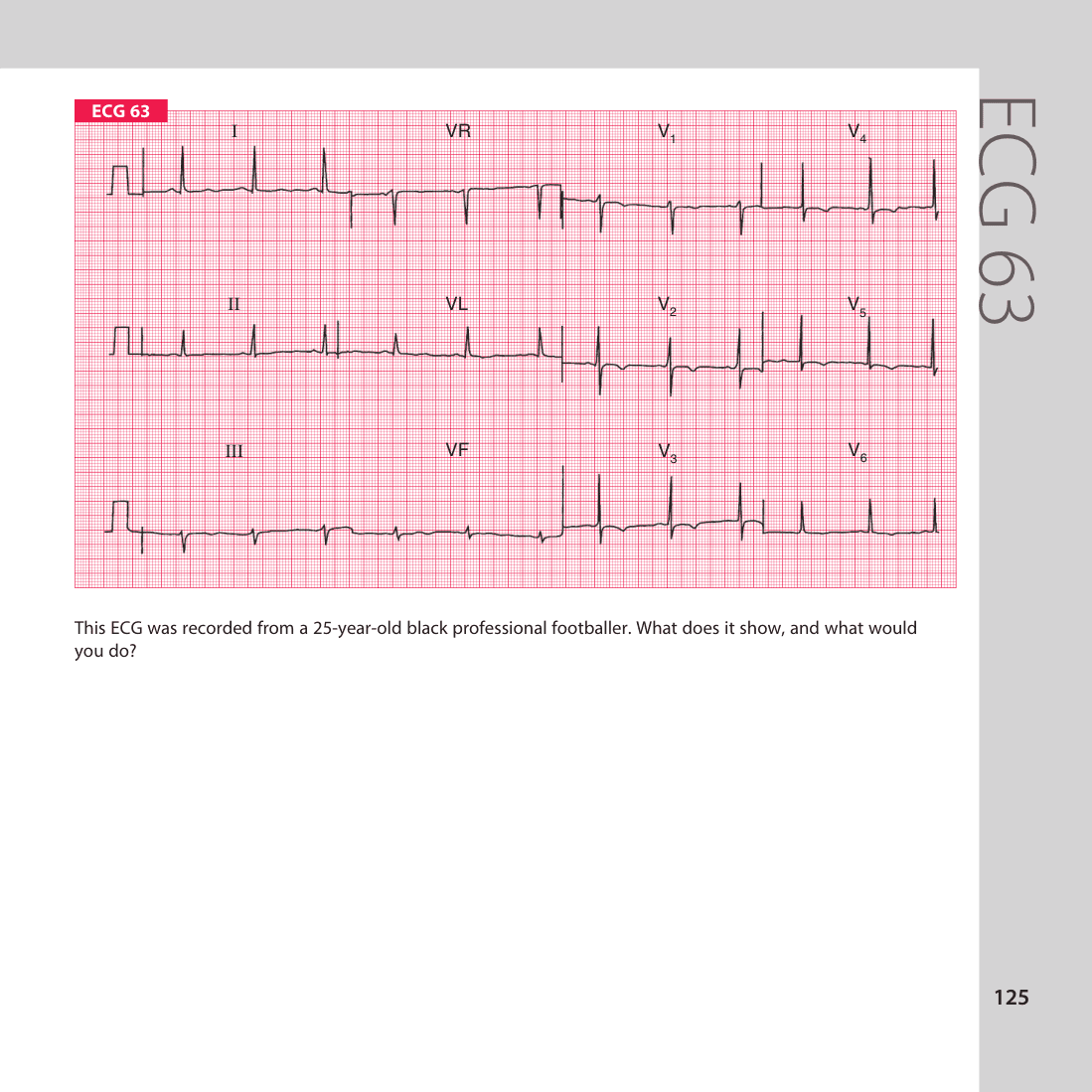 ECG 63

I

VR

$V_1$

$V_4$

II

VL

$V_2$

$V_5$

III

VF

$V_3$

$V_6$

This ECG was recorded from a 25-year-old black professional footballer. What does it show, and what would you do?

ECG 63

125